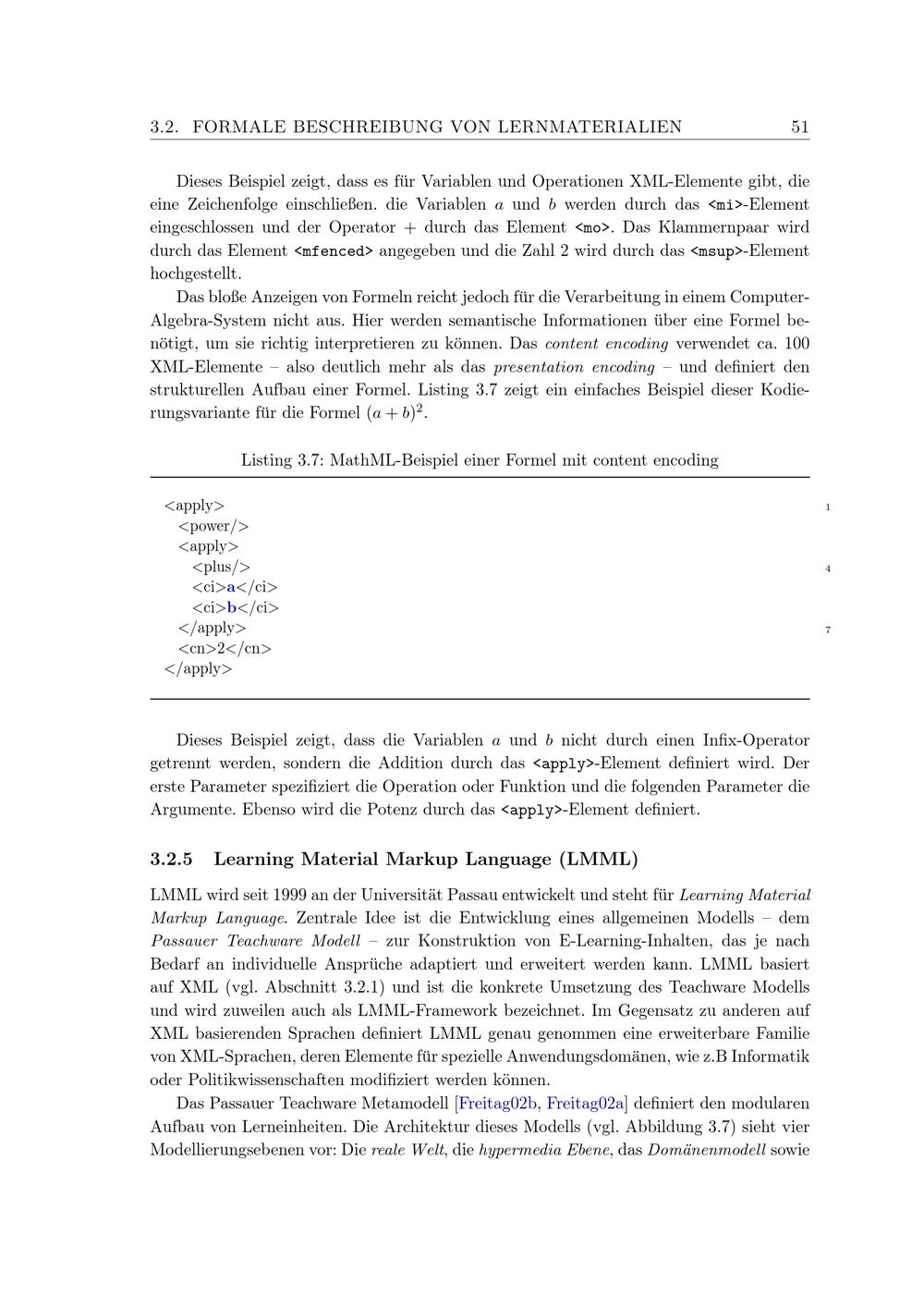 3.2. FORMALE BESCHREIBUNG VON LERNMATERIALIEN 51

Dieses Beispiel zeigt, dass es für Variablen und Operationen XML-Elemente gibt, die eine Zeichenfolge einschließen. die Variablen $a$ und $b$ werden durch das <mi>-Element eingeschlossen und der Operator + durch das Element <mo>. Das Klammernpaar wird durch das Element <mfenced> angegeben und die Zahl 2 wird durch das <msup>-Element hochgestellt.

Das bloße Anzeigen von Formeln reicht jedoch für die Verarbeitung in einem Computer-Algebra-System nicht aus. Hier werden semantische Informationen über eine Formel benötigt, um sie richtig interpretieren zu können. Das content encoding verwendet ca. 100 XML-Elemente – also deutlich mehr als das presentation encoding – und definiert den strukturellen Aufbau einer Formel. Listing 3.7 zeigt ein einfaches Beispiel dieser Kodierungsvariante für die Formel $(a + b)^2$.

Listing 3.7: MathML-Beispiel einer Formel mit content encoding

<apply> 1
<power/>
<apply>
<plus/> 4
<ci>a</ci>
<ci>b</ci>
</apply> 7
<cn>2</cn>
</apply>

Dieses Beispiel zeigt, dass die Variablen $a$ und $b$ nicht durch einen Infix-Operator getrennt werden, sondern die Addition durch das <apply>-Element definiert wird. Der erste Parameter spezifiziert die Operation oder Funktion und die folgenden Parameter die Argumente. Ebenso wird die Potenz durch das <apply>-Element definiert.

3.2.5 Learning Material Markup Language (LMML)

LMML wird seit 1999 an der Universität Passau entwickelt und steht für Learning Material Markup Language. Zentrale Idee ist die Entwicklung eines allgemeinen Modells – dem Passauer Teachware Modell – zur Konstruktion von E-Learning-Inhalten, das je nach Bedarf an individuelle Ansprüche adaptiert und erweitert werden kann. LMML basiert auf XML (vgl. Abschnitt 3.2.1) und ist die konkrete Umsetzung des Teachware Modells und wird zuweilen auch als LMML-Framework bezeichnet. Im Gegensatz zu anderen auf XML basierenden Sprachen definiert LMML genau genommen eine erweiterbare Familie von XML-Sprachen, deren Elemente für spezielle Anwendungsdomänen, wie z.B Informatik oder Politikwissenschaften modifiziert werden können.

Das Passauer Teachware Metamodell [Freitag02b, Freitag02a] definiert den modularen Aufbau von Lerneinheiten. Die Architektur dieses Modells (vgl. Abbildung 3.7) sieht vier Modellierungsebenen vor: Die reale Welt, die hypermedia Ebene, das Domänenmodell sowie